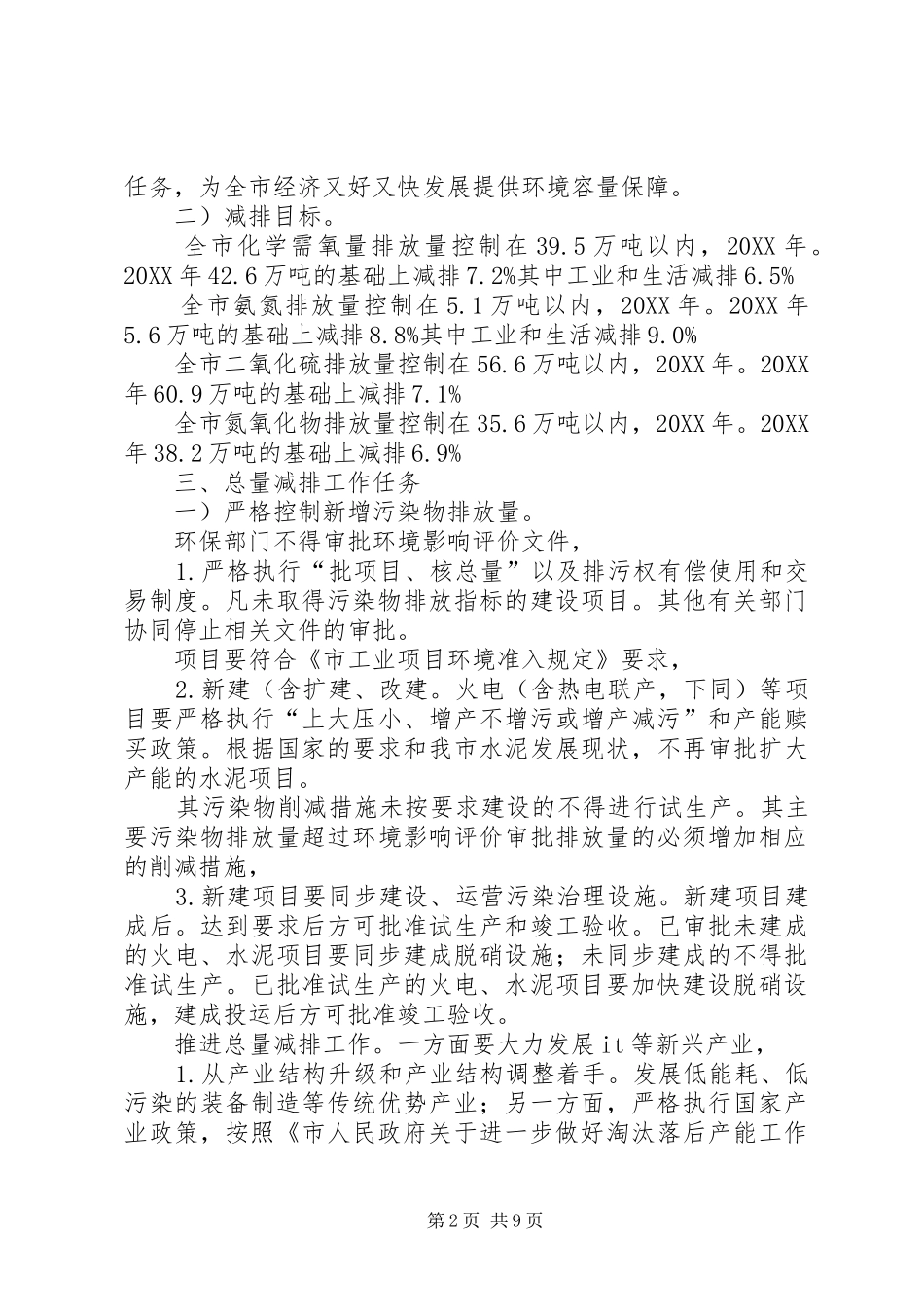 任务，为全市经济又好又快发展提供环境容量保障。

二）减排目标。

全市化学需氧量排放量控制在39.5万吨以内，20XX年。20XX年42.6万吨的基础上减排7.2%其中工业和生活减排6.5%

全市氨氮排放量控制在5.1万吨以内，20XX年。20XX年5.6万吨的基础上减排8.8%其中工业和生活减排9.0%

全市二氧化硫排放量控制在56.6万吨以内，20XX年。20XX年60.9万吨的基础上减排7.1%

全市氮氧化物排放量控制在35.6万吨以内，20XX年。20XX年38.2万吨的基础上减排6.9%

三、总量减排工作任务

一）严格控制新增污染物排放量。

环保部门不得审批环境影响评价文件，

1.严格执行“批项目、核总量”以及排污权有偿使用和交易制度。凡未取得污染物排放指标的建设项目。其他有关部门协同停止相关文件的审批。

项目要符合《市工业项目环境准入规定》要求，

2.新建（含扩建、改建。火电（含热电联产，下同）等项目要严格执行“上大压小、增产不增污或增产减污”和产能赎买政策。根据国家的要求和我市水泥发展现状，不再审批扩大产能的水泥项目。

其污染物削减措施未按要求建设的不得进行试生产。其主要污染物排放量超过环境影响评价审批排放量的必须增加相应的削减措施，

3.新建项目要同步建设、运营污染治理设施。新建项目建成后。达到要求后方可批准试生产和竣工验收。已审批未建成的火电、水泥项目要同步建成脱硝设施；未同步建成的不得批准试生产。已批准试生产的火电、水泥项目要加快建设脱硝设施，建成投运后方可批准竣工验收。

推进总量减排工作。一方面要大力发展it等新兴产业，

1.从产业结构升级和产业结构调整着手。发展低能耗、低污染的装备制造等传统优势产业；另一方面，严格执行国家产业政策，按照《市人民政府关于进一步做好淘汰落后产能工作

第2页 共9页